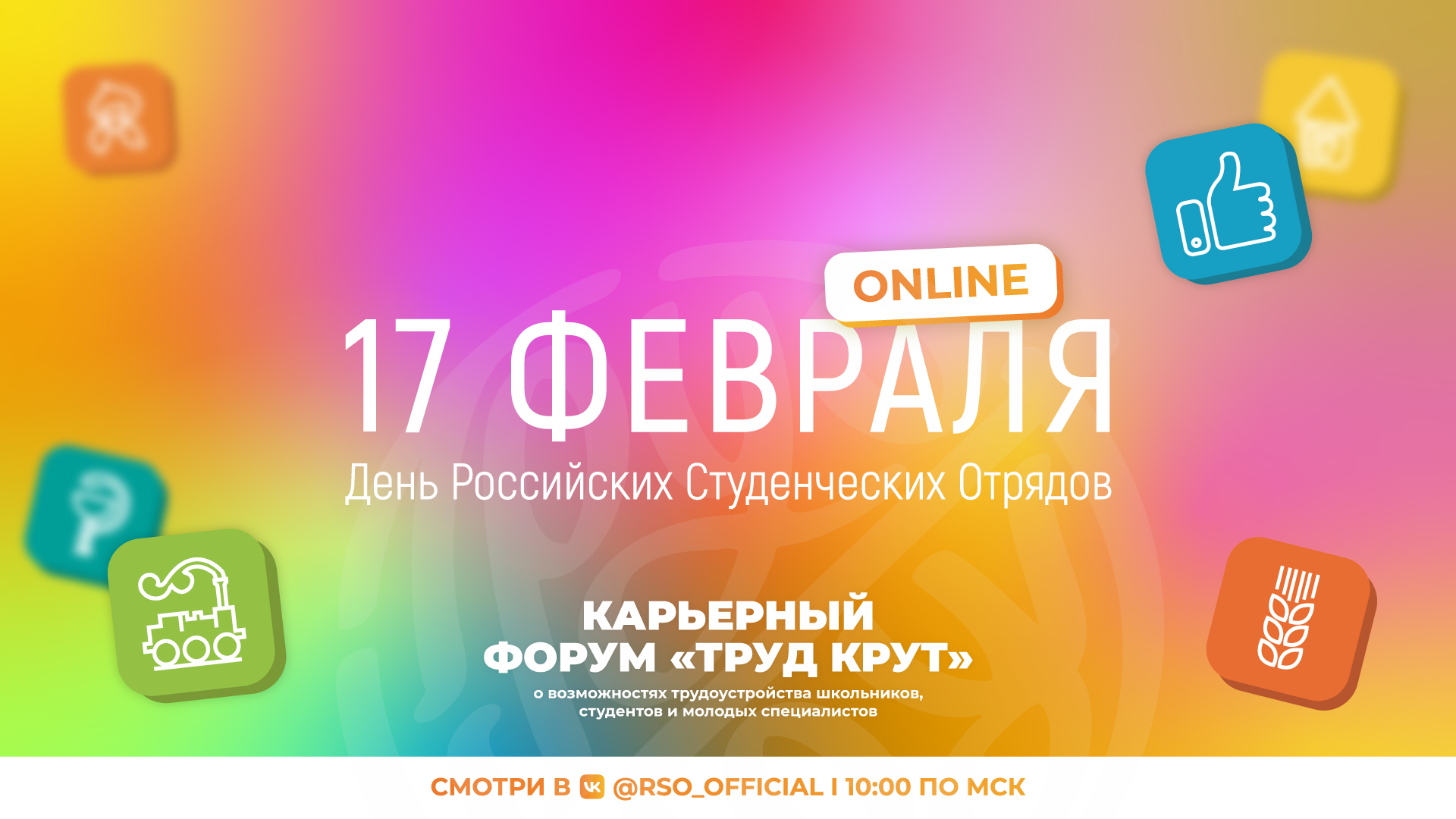 ONLINE

17 ФЕВРАЛЯ

День Российских Студенческих Отрядов

КАРЬЕРНЫЙ ФОРУМ «ТРУД КРУТ»

о возможностях трудоустройства школьников, студентов и молодых специалистов

СМОТРИ В @RSO_OFFICIAL I 10:00 ПО МСК